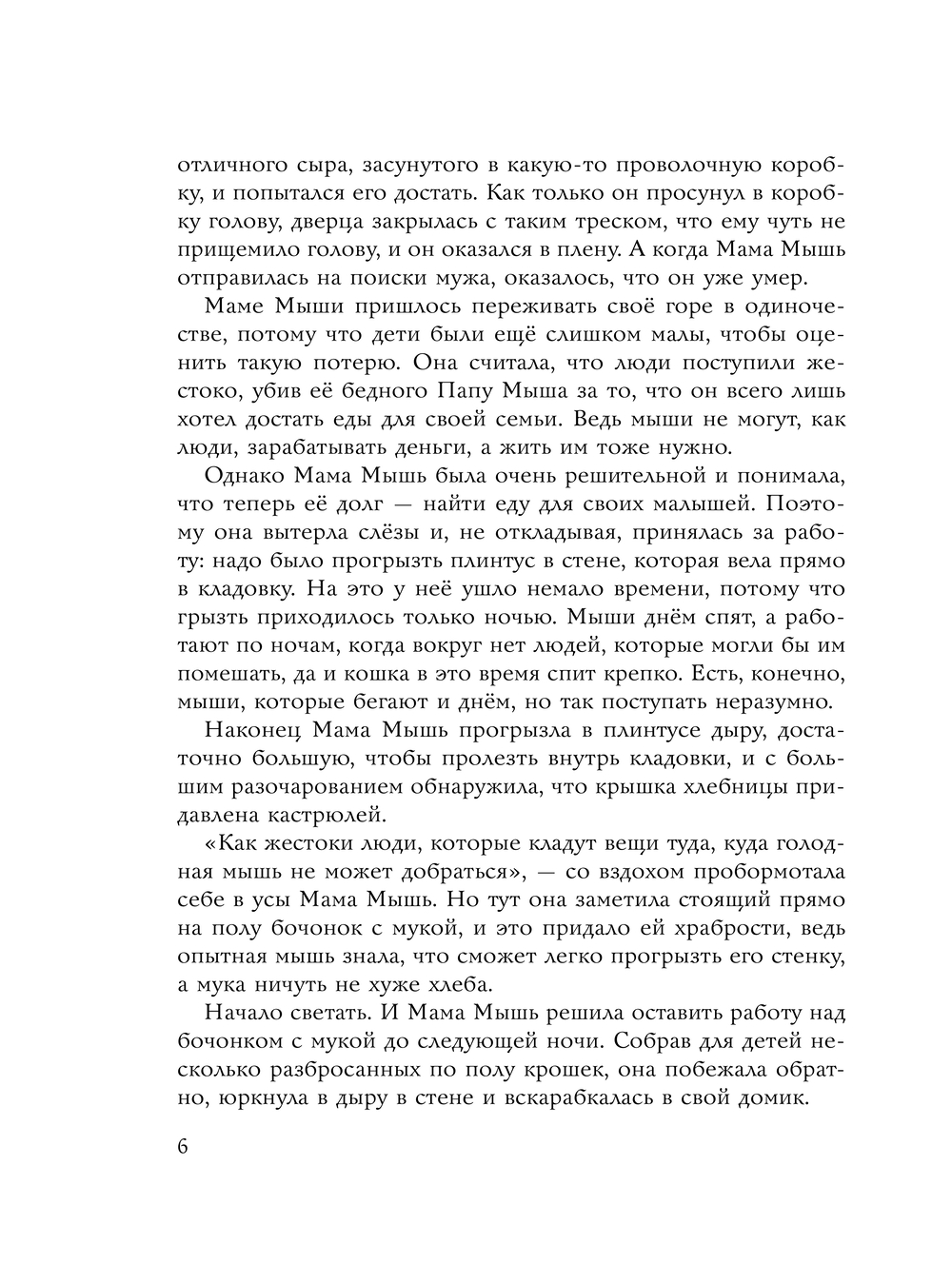 отличного сыра, засунутого в какую-то проволочную коробку, и попытался его достать. Как только он просунул в коробку голову, дверца закрылась с таким треском, что ему чуть не прищемило голову, и он оказался в плену. А когда Мама Мышь отправилась на поиски мужа, оказалось, что он уже умер.

Маме Мыши пришлось переживать своё горе в одиночестве, потому что дети были ещё слишком малы, чтобы оценить такую потерю. Она считала, что люди поступили жестоко, убив её бедного Папу Мыша за то, что он всего лишь хотел достать еды для своей семьи. Ведь мыши не могут, как люди, зарабатывать деньги, а жить им тоже нужно.

Однако Мама Мышь была очень решительной и понимала, что теперь её долг — найти еду для своих малышей. Поэтому она вытерла слёзы и, не откладывая, принялась за работу: надо было прогрызть плинтус в стене, которая вела прямо в кладовку. На это у неё ушло немало времени, потому что грызть приходилось только ночью. Мыши днём спят, а работают по ночам, когда вокруг нет людей, которые могли бы им помешать, да и кошка в это время спит крепко. Есть, конечно, мыши, которые бегают и днём, но так поступать неразумно.

Наконец Мама Мышь прогрызла в плинтусе дыру, достаточно большую, чтобы пролезть внутрь кладовки, и с большим разочарованием обнаружила, что крышка хлебницы придавлена кастрюлей.

«Как жестоки люди, которые кладут вещи туда, куда голодная мышь не может добраться», — со вздохом пробормотала себе в усы Мама Мышь. Но тут она заметила стоящий прямо на полу бочонок с мукой, и это придало ей храбрости, ведь опытная мышь знала, что сможет легко прогрызть его стенку, а мука ничуть не хуже хлеба.

Начало светать. И Мама Мышь решила оставить работу над бочонком с мукой до следующей ночи. Собрав для детей несколько разбросанных по полу крошек, она побежала обратно, юркнула в дыру в стене и вскарабкалась в свой домик.

6